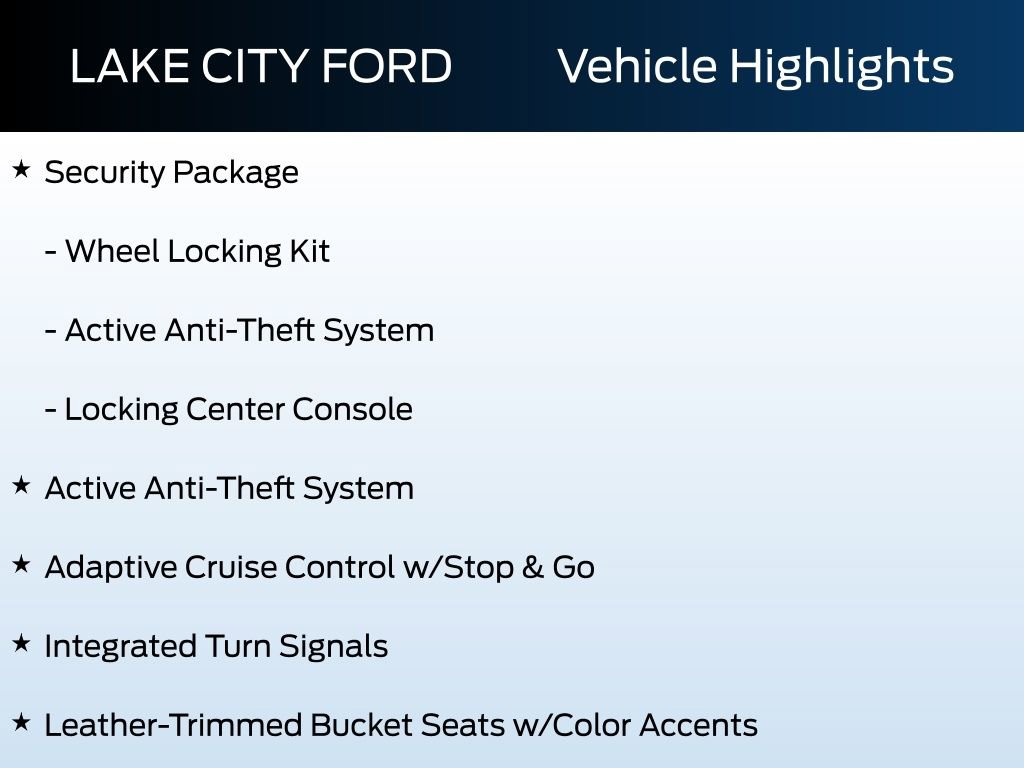 LAKE CITY FORD Vehicle Highlights

★ Security Package

- Wheel Locking Kit

- Active Anti-Theft System

- Locking Center Console

★ Active Anti-Theft System

★ Adaptive Cruise Control w/Stop & Go

★ Integrated Turn Signals

★ Leather-Trimmed Bucket Seats w/Color Accents